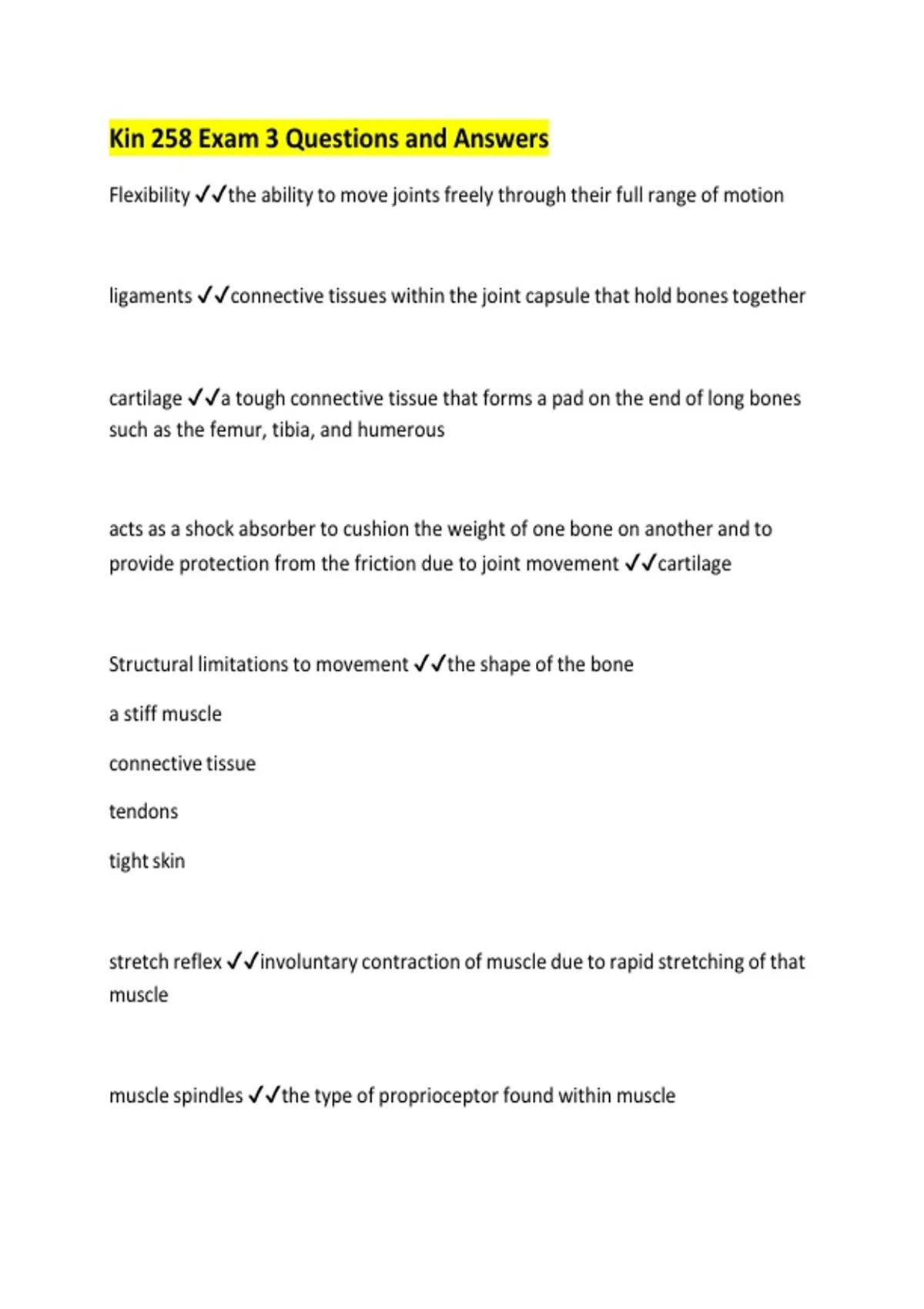 Kin 258 Exam 3 Questions and Answers

Flexibility ✓✓the ability to move joints freely through their full range of motion

ligaments ✓✓connective tissues within the joint capsule that hold bones together

cartilage ✓✓a tough connective tissue that forms a pad on the end of long bones such as the femur, tibia, and humerous

acts as a shock absorber to cushion the weight of one bone on another and to provide protection from the friction due to joint movement ✓✓cartilage

Structural limitations to movement ✓✓the shape of the bone

a stiff muscle

connective tissue

tendons

tight skin

stretch reflex ✓✓involuntary contraction of muscle due to rapid stretching of that muscle

muscle spindles ✓✓the type of proprioceptor found within muscle